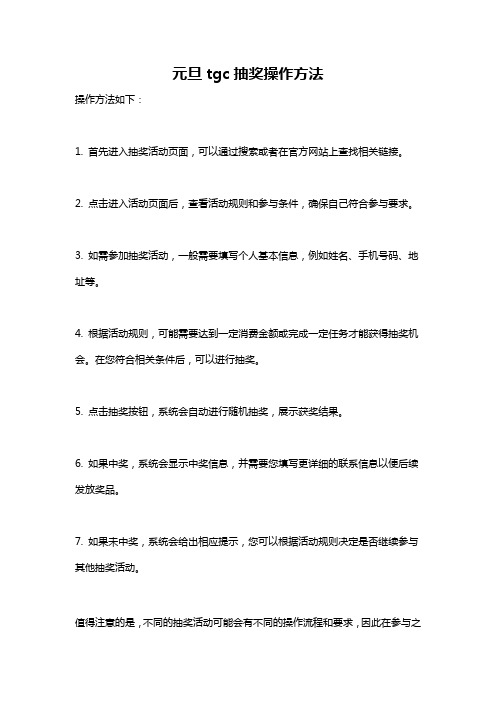 元旦 tgc 抽奖操作方法

操作方法如下：

1. 首先进入抽奖活动页面，可以通过搜索或者在官方网站上查找相关链接。

2. 点击进入活动页面后，查看活动规则和参与条件，确保自己符合参与要求。

3. 如需参加抽奖活动，一般需要填写个人基本信息，例如姓名、手机号码、地址等。

4. 根据活动规则，可能需要达到一定消费金额或完成一定任务才能获得抽奖机会。在您符合相关条件后，可以进行抽奖。

5. 点击抽奖按钮，系统会自动进行随机抽奖，展示获奖结果。

6. 如果中奖，系统会显示中奖信息，并需要您填写更详细的联系信息以便后续发放奖品。

7. 如果未中奖，系统会给出相应提示，您可以根据活动规则决定是否继续参与其他抽奖活动。

值得注意的是，不同的抽奖活动可能会有不同的操作流程和要求，因此在参与之